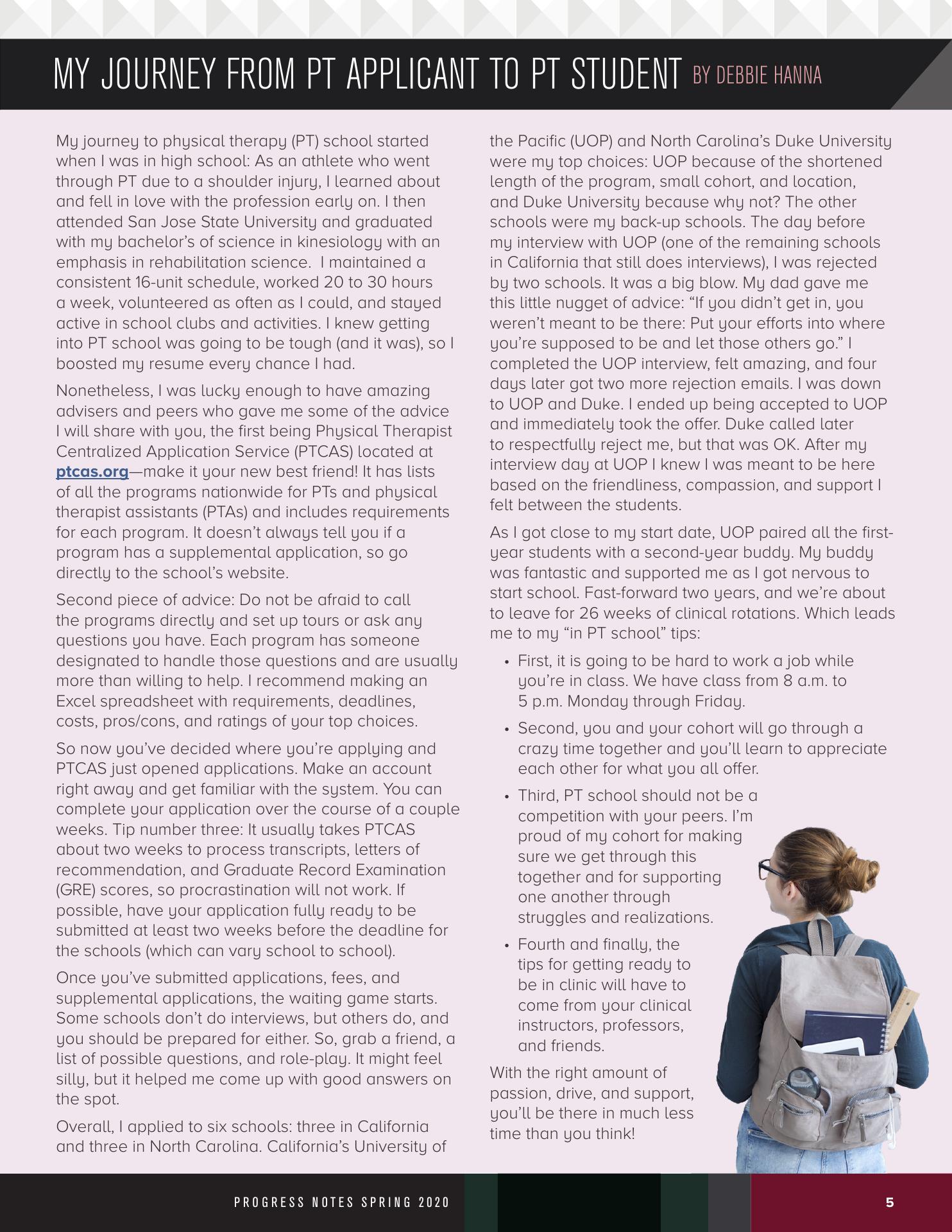 MY JOURNEY FROM PT APPLICANT TO PT STUDENT BY DEBBIE HANNA

My journey to physical therapy (PT) school started when I was in high school: As an athlete who went through PT due to a shoulder injury, I learned about and fell in love with the profession early on. I then attended San Jose State University and graduated with my bachelor's of science in kinesiology with an emphasis in rehabilitation science. I maintained a consistent 16-unit schedule, worked 20 to 30 hours a week, volunteered as often as I could, and stayed active in school clubs and activities. I knew getting into PT school was going to be tough (and it was), so I boosted my resume every chance I had.

Nonetheless, I was lucky enough to have amazing advisers and peers who gave me some of the advice I will share with you, the first being Physical Therapist Centralized Application Service (PTCAS) located at ptcas.org—make it your new best friend! It has lists of all the programs nationwide for PTs and physical therapist assistants (PTAs) and includes requirements for each program. It doesn't always tell you if a program has a supplemental application, so go directly to the school's website.

Second piece of advice: Do not be afraid to call the programs directly and set up tours or ask any questions you have. Each program has someone designated to handle those questions and are usually more than willing to help. I recommend making an Excel spreadsheet with requirements, deadlines, costs, pros/cons, and ratings of your top choices.

So now you've decided where you're applying and PTCAS just opened applications. Make an account right away and get familiar with the system. You can complete your application over the course of a couple weeks. Tip number three: It usually takes PTCAS about two weeks to process transcripts, letters of recommendation, and Graduate Record Examination (GRE) scores, so procrastination will not work. If possible, have your application fully ready to be submitted at least two weeks before the deadline for the schools (which can vary school to school).

Once you've submitted applications, fees, and supplemental applications, the waiting game starts. Some schools don't do interviews, but others do, and you should be prepared for either. So, grab a friend, a list of possible questions, and role-play. It might feel silly, but it helped me come up with good answers on the spot.

Overall, I applied to six schools: three in California and three in North Carolina. California's University of the Pacific (UOP) and North Carolina's Duke University were my top choices: UOP because of the shortened length of the program, small cohort, and location, and Duke University because why not? The other schools were my back-up schools. The day before my interview with UOP (one of the remaining schools in California that still does interviews), I was rejected by two schools. It was a big blow. My dad gave me this little nugget of advice: "If you didn't get in, you weren't meant to be there: Put your efforts into where you're supposed to be and let those others go." I completed the UOP interview, felt amazing, and four days later got two more rejection emails. I was down to UOP and Duke. I ended up being accepted to UOP and immediately took the offer. Duke called later to respectfully reject me, but that was OK. After my interview day at UOP I knew I was meant to be here based on the friendliness, compassion, and support I felt between the students.

As I got close to my start date, UOP paired all the first-year students with a second-year buddy. My buddy was fantastic and supported me as I got nervous to start school. Fast-forward two years, and we're about to leave for 26 weeks of clinical rotations. Which leads me to my "in PT school" tips:

• First, it is going to be hard to work a job while you're in class. We have class from 8 a.m. to 5 p.m. Monday through Friday.

• Second, you and your cohort will go through a crazy time together and you'll learn to appreciate each other for what you all offer.

• Third, PT school should not be a competition with your peers. I'm proud of my cohort for making sure we get through this together and for supporting one another through struggles and realizations.

• Fourth and finally, the tips for getting ready to be in clinic will have to come from your clinical instructors, professors, and friends.

With the right amount of passion, drive, and support, you'll be there in much less time than you think!

PROGRESS NOTES SPRING 2020 5